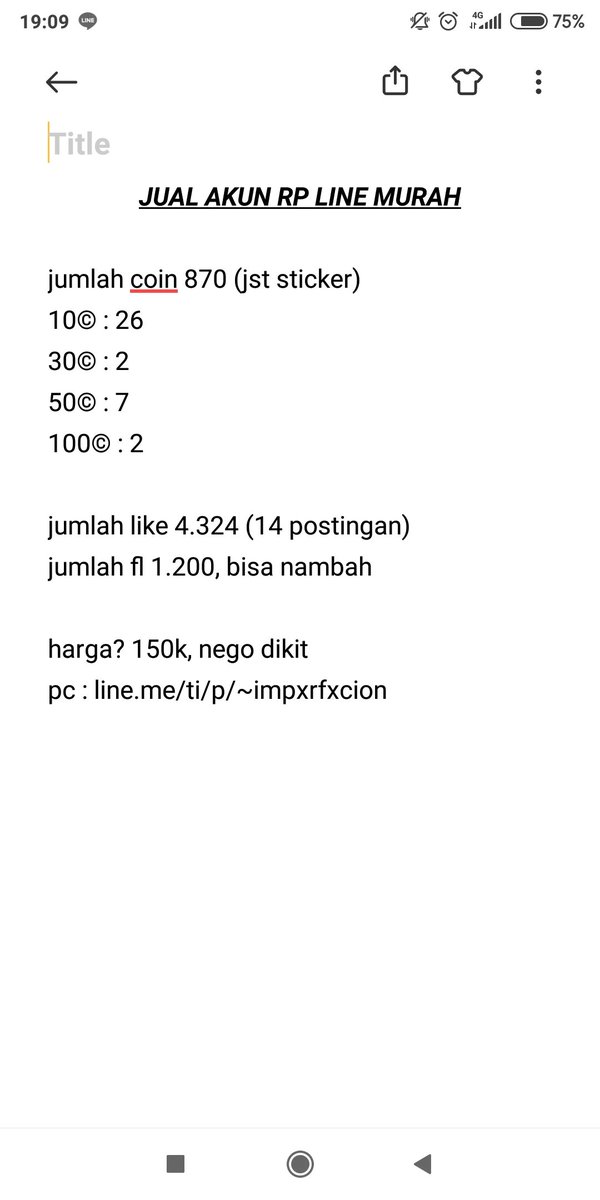 19:09 LINE 4G 75%

Title

JUAL AKUN RP LINE MURAH

jumlah coin 870 (jst sticker)
10© : 26
30© : 2
50© : 7
100© : 2

jumlah like 4.324 (14 postingan)
jumlah fl 1.200, bisa nambah

harga? 150k, nego dikit
pc : line.me/ti/p/~impxrfxcion